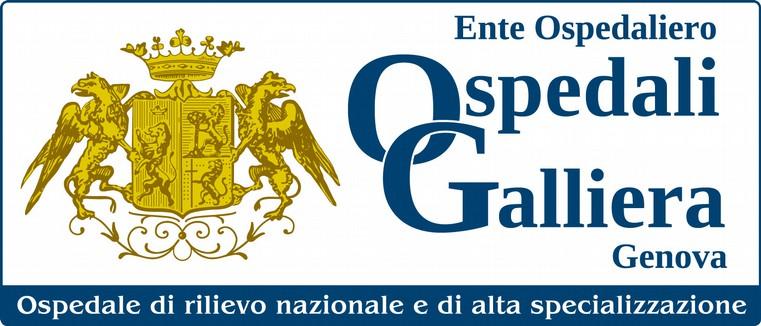 Ente Ospedaliero
Ospedali
Galliera
Genova

Ospedale di rilievo nazionale e di alta specializzazione